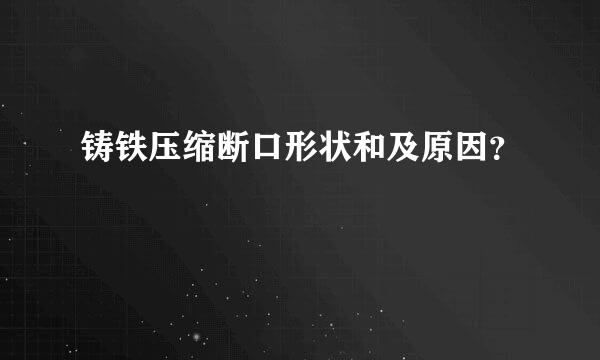 铸铁压缩断口形状和及原因?